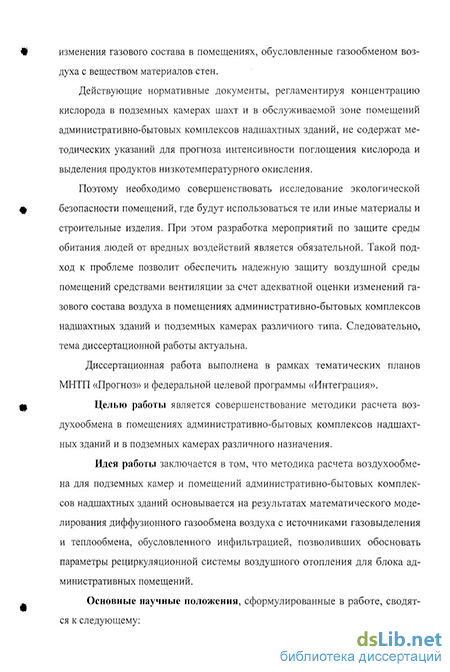 изменения газового состава в помещениях, обусловленные газообменом воздуха с веществом материалов стен.

Действующие нормативные документы, регламентируя концентрацию кислорода в подземных камерах шахт и в обслуживаемой зоне помещений административно-бытовых комплексов надшахтных зданий, не содержат методических указаний для прогноза интенсивности поглощения кислорода и выделения продуктов низкотемпературного окисления.

Поэтому необходимо совершенствовать исследование экологической безопасности помещений, где будут использоваться те или иные материалы и строительные изделия. При этом разработка мероприятий по защите среды обитания людей от вредных воздействий является обязательной. Такой подход к проблеме позволит обеспечить надежную защиту воздушной среды помещений средствами вентиляции за счет адекватной оценки изменений газового состава воздуха в помещениях административно-бытовых комплексов надшахтных зданий и подземных камерах различного типа. Следовательно, тема диссертационной работы актуальна.

Диссертационная работа выполнена в рамках тематических планов МНТП «Прогноз» и федеральной целевой программы «Интеграция».

Целью работы является совершенствование методики расчета воздухообмена в помещениях административно-бытовых комплексов надшахтных зданий и в подземных камерах различного назначения.

Идея работы заключается в том, что методика расчета воздухообмена для подземных камер и помещений административно-бытовых комплексов надшахтных зданий основывается на результатах математического моделирования диффузионного газообмена воздуха с источниками газовыделения и теплообмена, обусловленного инфильтрацией, позволивших обосновать параметры рециркуляционной системы воздушного отопления для блока административных помещений.

Основные научные положения, сформулированные в работе, сводятся к следующему:

dsLib.net
библиотека диссертаций